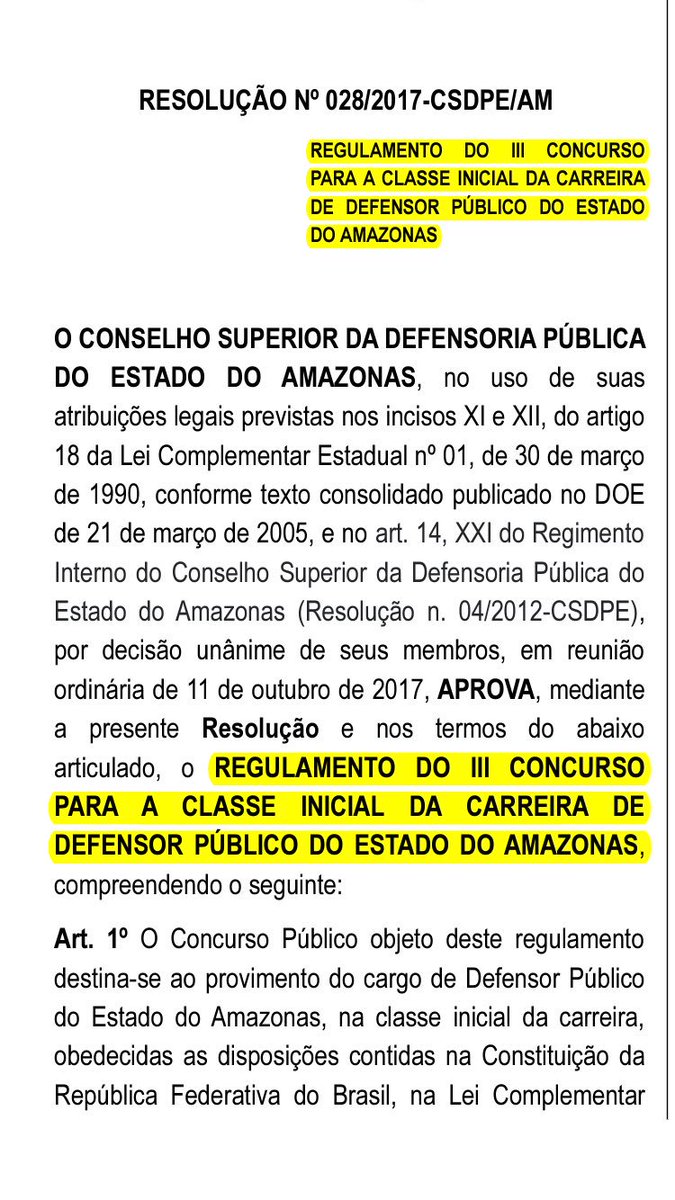 RESOLUÇÃO Nº 028/2017-CSDPE/AM

REGULAMENTO DO III CONCURSO PARA A CLASSE INICIAL DA CARREIRA DE DEFENSOR PÚBLICO DO ESTADO DO AMAZONAS

O CONSELHO SUPERIOR DA DEFENSORIA PÚBLICA DO ESTADO DO AMAZONAS, no uso de suas atribuições legais previstas nos incisos XI e XII, do artigo 18 da Lei Complementar Estadual nº 01, de 30 de março de 1990, conforme texto consolidado publicado no DOE de 21 de março de 2005, e no art. 14, XXI do Regimento Interno do Conselho Superior da Defensoria Pública do Estado do Amazonas (Resolução n. 04/2012-CSDPE), por decisão unânime de seus membros, em reunião ordinária de 11 de outubro de 2017, APROVA, mediante a presente Resolução e nos termos do abaixo articulado, o REGULAMENTO DO III CONCURSO PARA A CLASSE INICIAL DA CARREIRA DE DEFENSOR PÚBLICO DO ESTADO DO AMAZONAS, compreendendo o seguinte:

Art. 1º O Concurso Público objeto deste regulamento destina-se ao provimento do cargo de Defensor Público do Estado do Amazonas, na classe inicial da carreira, obedecidas as disposições contidas na Constituição da República Federativa do Brasil, na Lei Complementar